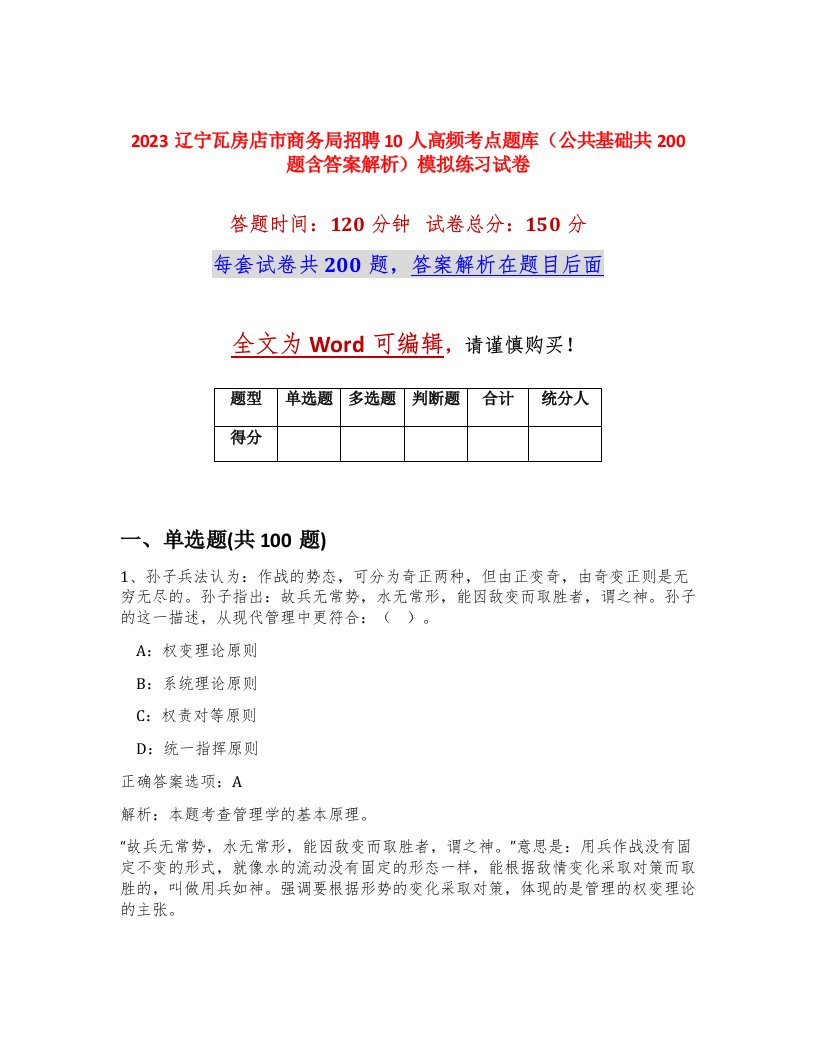 2023 辽宁瓦房店市商务局招聘 10 人高频考点题库（公共基础共 200 题含答案解析）模拟练习试卷

答题时间：120 分钟 试卷总分：150 分

每套试卷共 200 题，答案解析在题目后面

全文为 Word 可编辑，请谨慎购买！

| 题型 | 单选题 | 多选题 | 判断题 | 合计 | 统分人 |
|---|---|---|---|---|---|
| 得分 | | | | | |

一、单选题(共 100 题)

1、孙子兵法认为：作战的势态，可分为奇正两种，但由正变奇，由奇变正则是无穷无尽的。孙子指出：故兵无常势，水无常形，能因敌变而取胜者，谓之神。孙子的这一描述，从现代管理中更符合：（ ）。

A：权变理论原则

B：系统理论原则

C：权责对等原则

D：统一指挥原则

正确答案选项：A

解析：本题考查管理学的基本原理。

“故兵无常势，水无常形，能因敌变而取胜者，谓之神。”意思是：用兵作战没有固定不变的形式，就像水的流动没有固定的形态一样，能根据敌情变化采取对策而取胜的，叫做用兵如神。强调要根据形势的变化采取对策，体现的是管理的权变理论的主张。